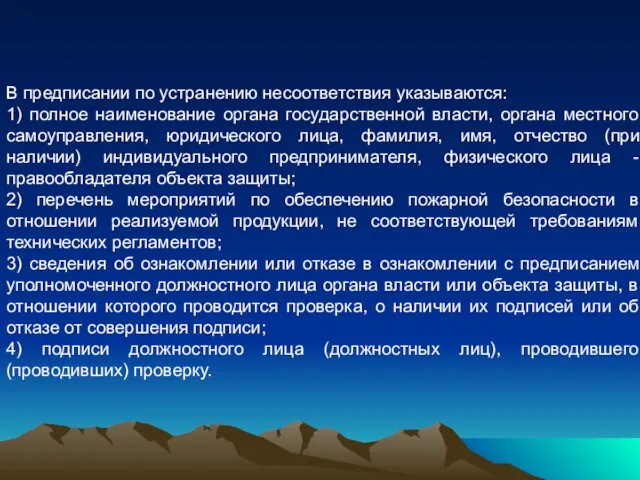 В предписании по устранению несоответствия указываются:
1) полное наименование органа государственной власти, органа местного самоуправления, юридического лица, фамилия, имя, отчество (при наличии) индивидуального предпринимателя, физического лица - правообладателя объекта защиты;
2) перечень мероприятий по обеспечению пожарной безопасности в отношении реализуемой продукции, не соответствующей требованиям технических регламентов;
3) сведения об ознакомлении или отказе в ознакомлении с предписанием уполномоченного должностного лица органа власти или объекта защиты, в отношении которого проводится проверка, о наличии их подписей или об отказе от совершения подписи;
4) подписи должностного лица (должностных лиц), проводившего (проводивших) проверку.